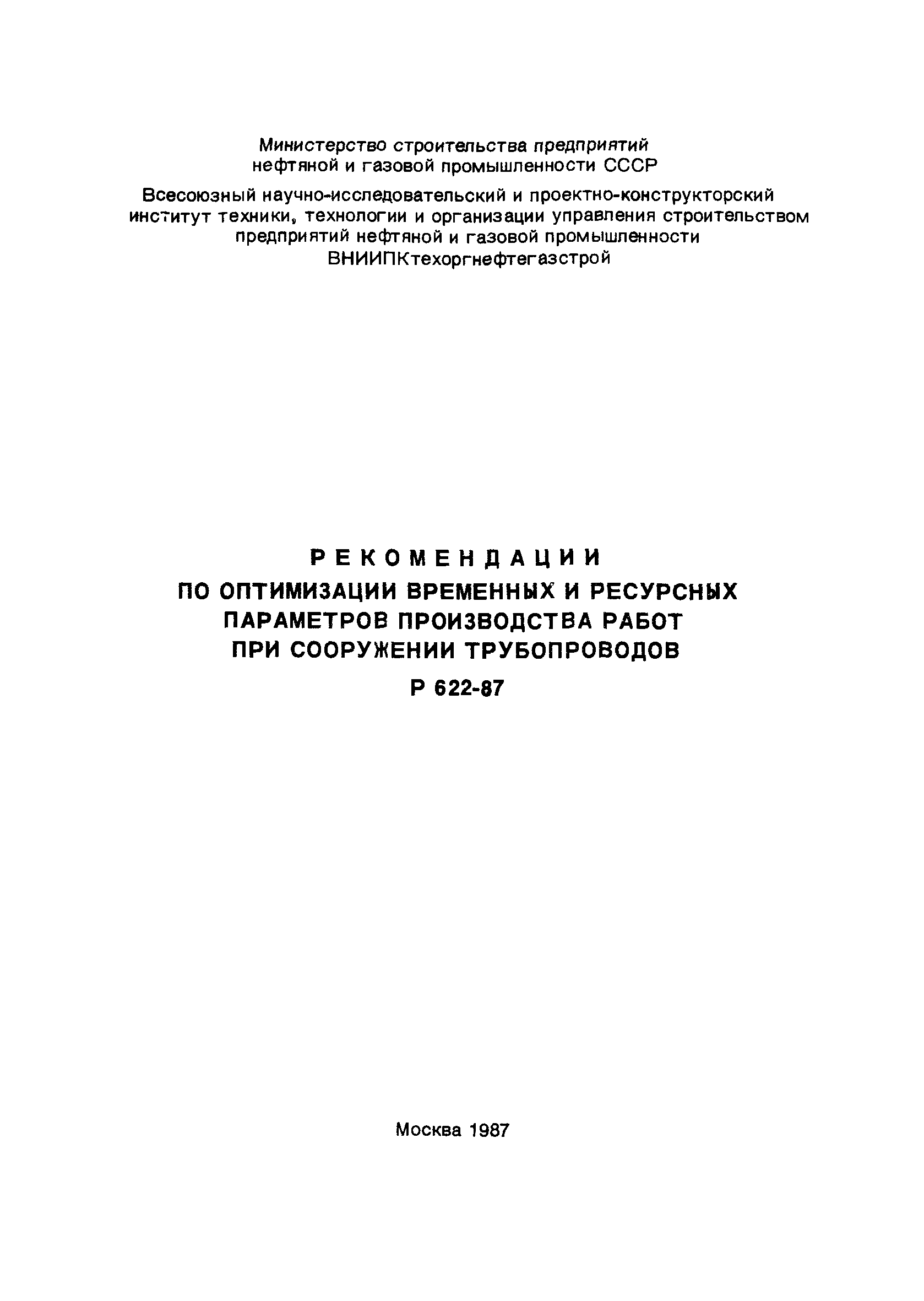 Министерство строительства предприятий нефтяной и газовой промышленности СССР

Всесоюзный научно-исследовательский и проектно-конструкторский институт техники, технологии и организации управления строительством предприятий нефтяной и газовой промышленности
ВНИИПКтехоргнефтегазстрой

РЕКОМЕНДАЦИИ
ПО ОПТИМИЗАЦИИ ВРЕМЕННЫХ И РЕСУРСНЫХ ПАРАМЕТРОВ ПРОИЗВОДСТВА РАБОТ ПРИ СООРУЖЕНИИ ТРУБОПРОВОДОВ
Р 622-87

Москва 1987